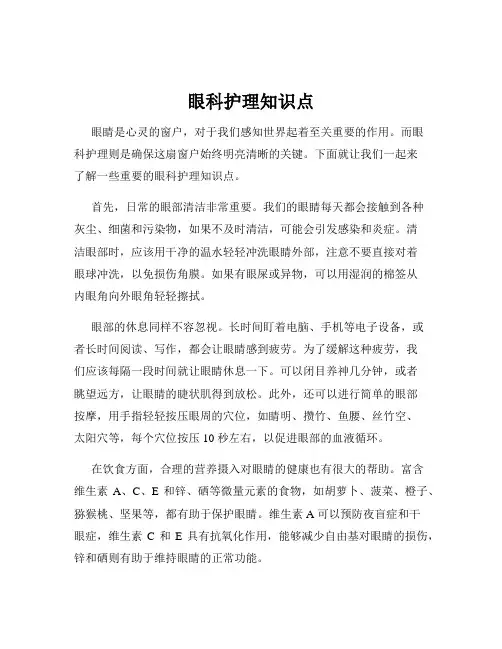 眼科护理知识点

眼睛是心灵的窗户，对于我们感知世界起着至关重要的作用。而眼科护理则是确保这扇窗户始终明亮清晰的关键。下面就让我们一起来了解一些重要的眼科护理知识点。

首先，日常的眼部清洁非常重要。我们的眼睛每天都会接触到各种灰尘、细菌和污染物，如果不及时清洁，可能会引发感染和炎症。清洁眼部时，应该用干净的温水轻轻冲洗眼睛外部，注意不要直接对着眼球冲洗，以免损伤角膜。如果有眼屎或异物，可以用湿润的棉签从内眼角向外眼角轻轻擦拭。

眼部的休息同样不容忽视。长时间盯着电脑、手机等电子设备，或者长时间阅读、写作，都会让眼睛感到疲劳。为了缓解这种疲劳，我们应该每隔一段时间就让眼睛休息一下。可以闭目养神几分钟，或者眺望远方，让眼睛的睫状肌得到放松。此外，还可以进行简单的眼部按摩，用手指轻轻按压眼周的穴位，如睛明、攒竹、鱼腰、丝竹空、太阳穴等，每个穴位按压 10 秒左右，以促进眼部的血液循环。

在饮食方面，合理的营养摄入对眼睛的健康也有很大的帮助。富含维生素 A、C、E 和锌、硒等微量元素的食物，如胡萝卜、菠菜、橙子、猕猴桃、坚果等，都有助于保护眼睛。维生素 A 可以预防夜盲症和干眼症，维生素 C 和 E 具有抗氧化作用，能够减少自由基对眼睛的损伤，锌和硒则有助于维持眼睛的正常功能。